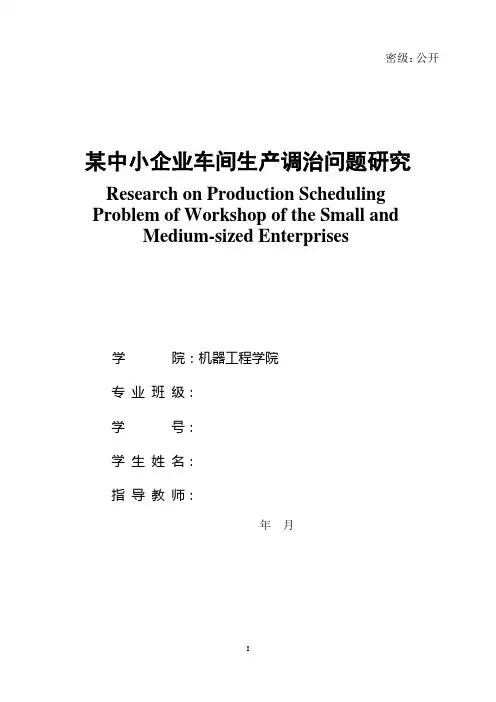 密级：公开

某中小企业车间生产调治问题研究

Research on Production Scheduling Problem of Workshop of the Small and Medium-sized Enterprises

学　　院：机器工程学院

专业班级：

学　　号：

学生姓名：

指导教师：

年　月

1